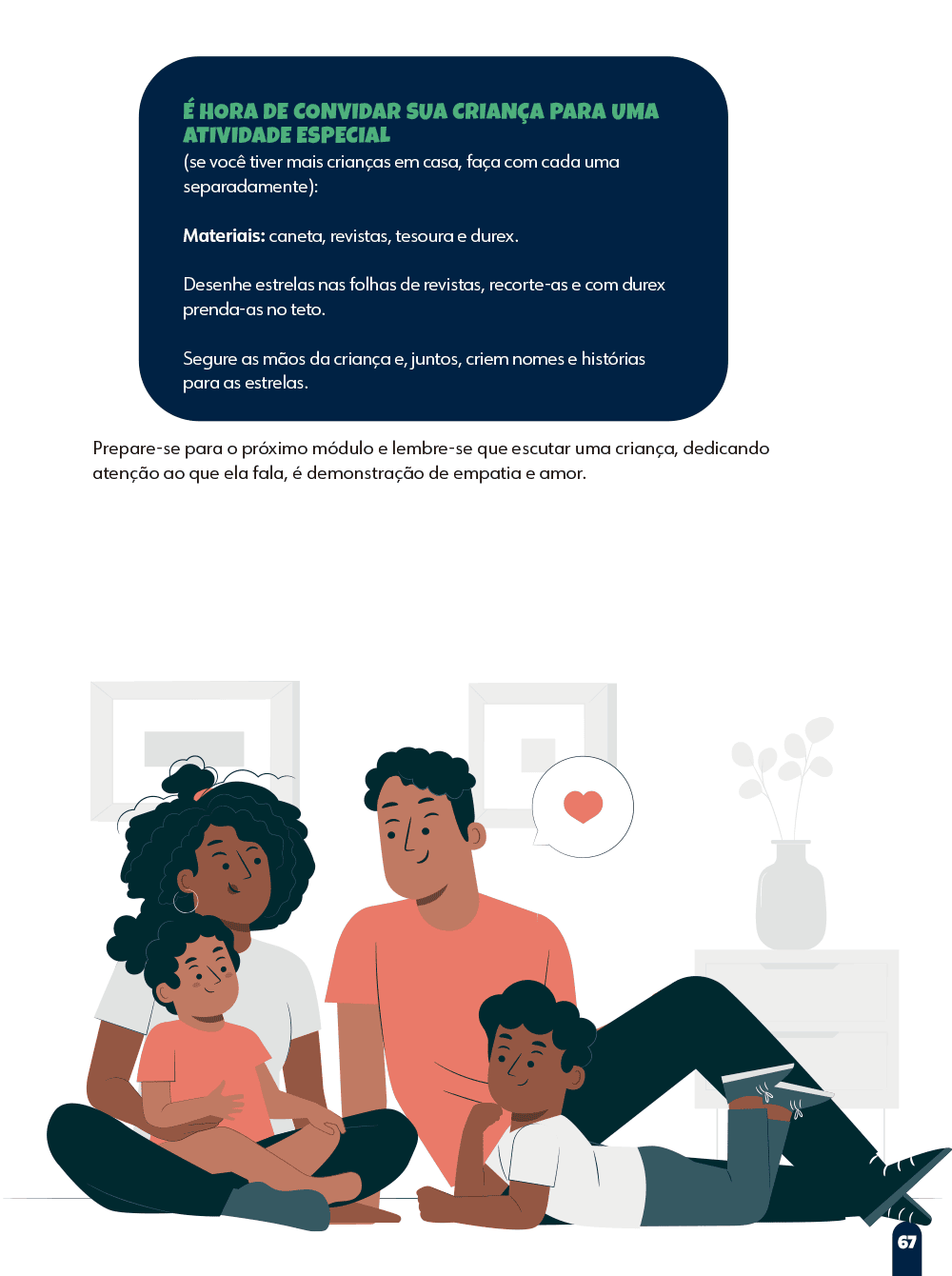 É HORA DE CONVIDAR SUA CRIANÇA PARA UMA ATIVIDADE ESPECIAL
(se você tiver mais crianças em casa, faça com cada uma separadamente):

Materiais: caneta, revistas, tesoura e durex.

Desenhe estrelas nas folhas de revistas, recorte-as e com durex prenda-as no teto.

Segure as mãos da criança e, juntos, criem nomes e histórias para as estrelas.

Prepare-se para o próximo módulo e lembre-se que escutar uma criança, dedicando atenção ao que ela fala, é demonstração de empatia e amor.

67